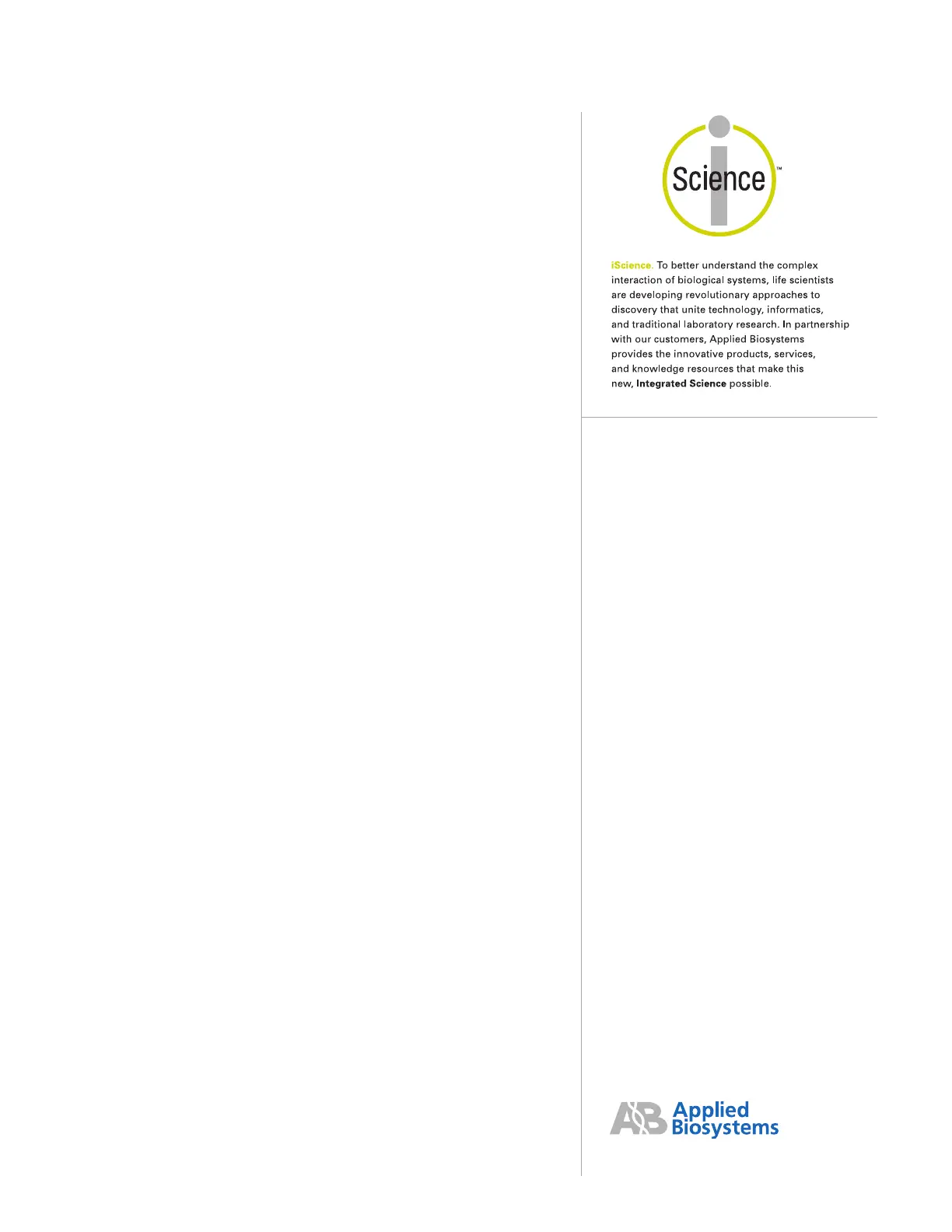 Science™

iScience. To better understand the complex interaction of biological systems, life scientists are developing revolutionary approaches to discovery that unite technology, informatics, and traditional laboratory research. In partnership with our customers, Applied Biosystems provides the innovative products, services, and knowledge resources that make this new, Integrated Science possible.

AB Applied Biosystems